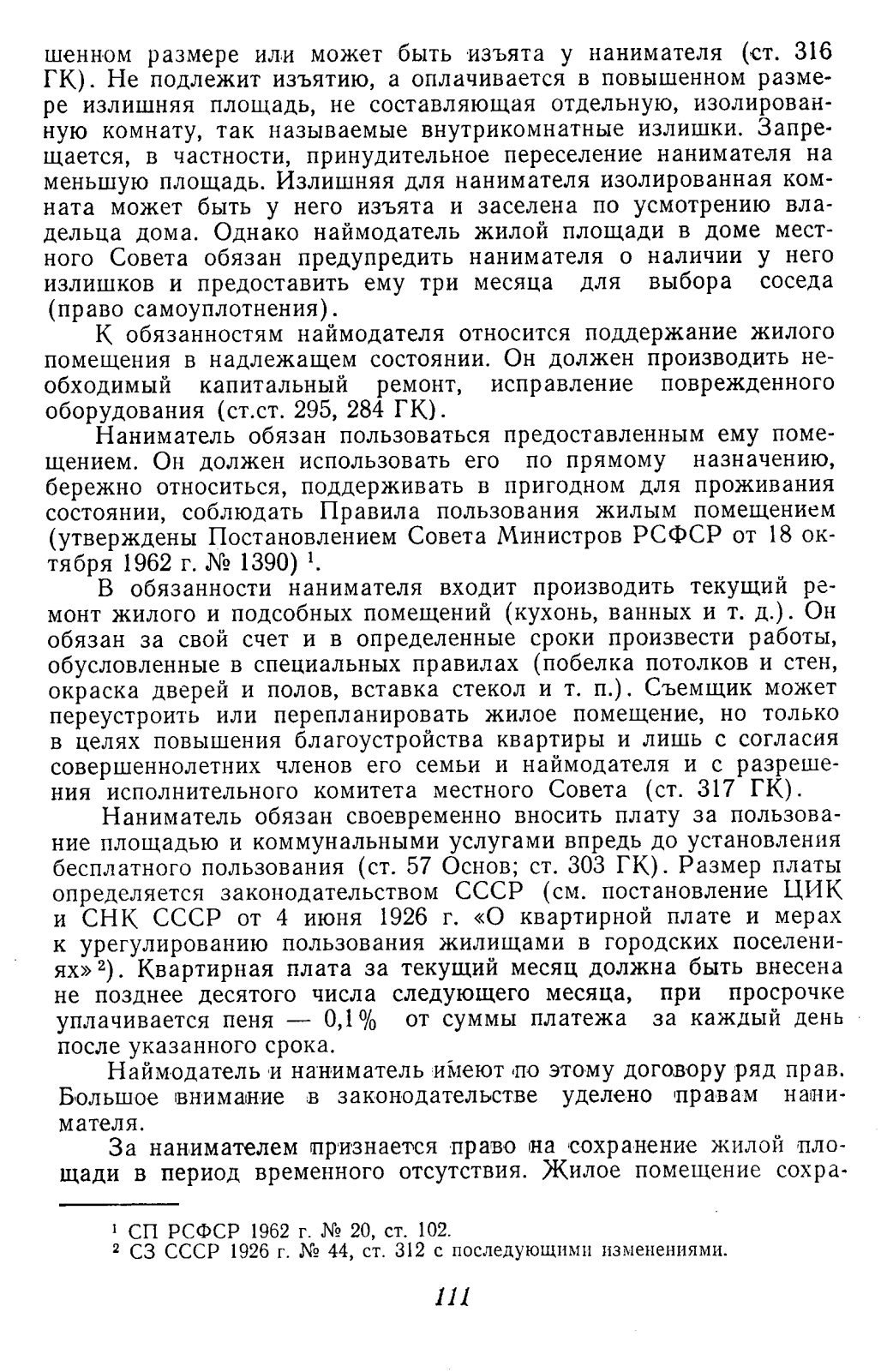 шенном размере или может быть изъята у нанимателя (ст. 316 ГК). Не подлежит изъятию, а оплачивается в повышенном размере излишняя площадь, не составляющая отдельную, изолированную комнату, так называемые внутрикомнатные излишки. Запрещается, в частности, принудительное переселение нанимателя на меньшую площадь. Излишняя для нанимателя изолированная комната может быть у него изъята и заселена по усмотрению владельца дома. Однако наймодатель жилой площади в доме местного Совета обязан предупредить нанимателя о наличии у него излишков и предоставить ему три месяца для выбора соседа (право самоуплотнения).

К обязанностям наймодателя относится поддержание жилого помещения в надлежащем состоянии. Он должен производить необходимый капитальный ремонт, исправление поврежденного оборудования (ст.ст. 295, 284 ГК).

Наниматель обязан пользоваться предоставленным ему помещением. Он должен использовать его по прямому назначению, бережно относиться, поддерживать в пригодном для проживания состоянии, соблюдать Правила пользования жилым помещением (утверждены Постановлением Совета Министров РСФСР от 18 октября 1962 г. № 1390) $^1$.

В обязанности нанимателя входит производить текущий ремонт жилого и подсобных помещений (кухонь, ванных и т. д.). Он обязан за свой счет и в определенные сроки произвести работы, обусловленные в специальных правилах (побелка потолков и стен, окраска дверей и полов, вставка стекол и т. п.). Съемщик может переустроить или перепланировать жилое помещение, но только в целях повышения благоустройства квартиры и лишь с согласия совершеннолетних членов его семьи и наймодателя и с разрешения исполнительного комитета местного Совета (ст. 317 ГК).

Наниматель обязан своевременно вносить плату за пользование площадью и коммунальными услугами впредь до установления бесплатного пользования (ст. 57 Основ; ст. 303 ГК). Размер платы определяется законодательством СССР (см. постановление ЦИК и СНК СССР от 4 июня 1926 г. «О квартирной плате и мерах к урегулированию пользования жилищами в городских поселениях» $^2$). Квартирная плата за текущий месяц должна быть внесена не позднее десятого числа следующего месяца, при просрочке уплачивается пеня — 0,1% от суммы платежа за каждый день после указанного срока.

Наймодатель и наниматель имеют по этому договору ряд прав. Большое внимание в законодательстве уделено правам нанимателя.

За нанимателем признается право на сохранение жилой площади в период временного отсутствия. Жилое помещение сохра-

$^1$ СП РСФСР 1962 г. № 20, ст. 102.
$^2$ СЗ СССР 1926 г. № 44, ст. 312 с последующими изменениями.

111